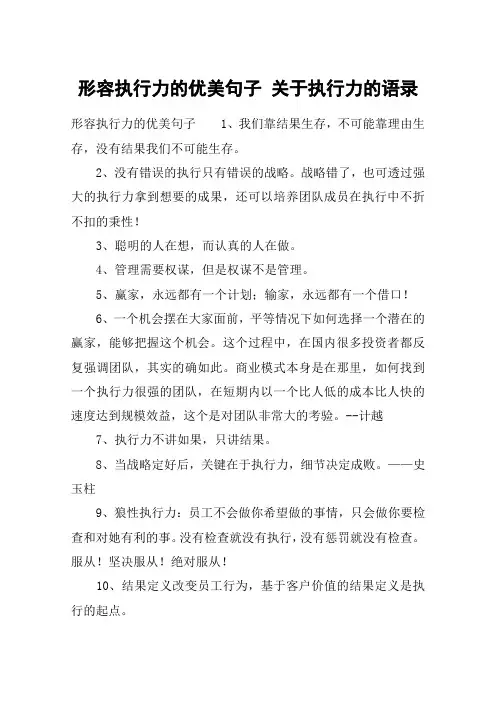 形容执行力的优美句子 关于执行力的语录

形容执行力的优美句子　　1、我们靠结果生存，不可能靠理由生存，没有结果我们不可能生存。

2、没有错误的执行只有错误的战略。战略错了，也可透过强大的执行力拿到想要的成果，还可以培养团队成员在执行中不折不扣的秉性！

3、聪明的人在想，而认真的人在做。

4、管理需要权谋，但是权谋不是管理。

5、赢家，永远都有一个计划；输家，永远都有一个借口！

6、一个机会摆在大家面前，平等情况下如何选择一个潜在的赢家，能够把握这个机会。这个过程中，在国内很多投资者都反复强调团队，其实的确如此。商业模式本身是在那里，如何找到一个执行力很强的团队，在短期内以一个比人低的成本比人快的速度达到规模效益，这个是对团队非常大的考验。--计越

7、执行力不讲如果，只讲结果。

8、当战略定好后，关键在于执行力，细节决定成败。——史玉柱

9、狼性执行力：员工不会做你希望做的事情，只会做你要检查和对她有利的事。没有检查就没有执行，没有惩罚就没有检查。服从！坚决服从！绝对服从！

10、结果定义改变员工行为，基于客户价值的结果定义是执行的起点。